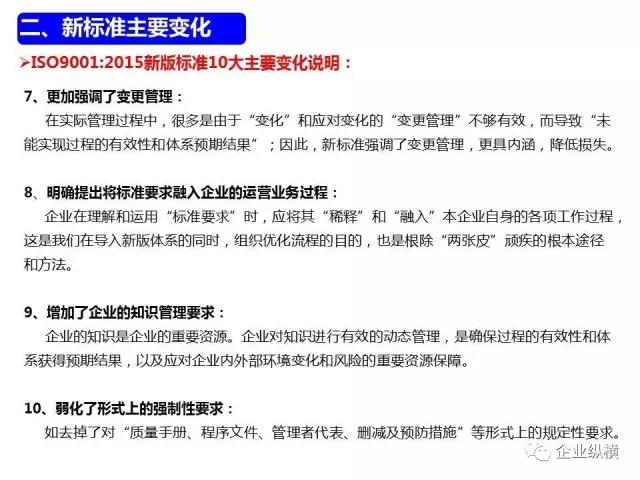 二、新标准主要变化

➢ISO9001:2015新版标准10大主要变化说明：

7、更加强调了变更管理：

在实际管理过程中，很多是由于“变化”和应对变化的“变更管理”不够有效，而导致“未能实现过程的有效性和体系预期结果”；因此，新标准强调了变更管理，更具内涵，降低损失。

8、明确提出将标准要求融入企业的运营业务过程：

企业在理解和运用“标准要求”时，应将其“稀释”和“融入”本企业自身的各项工作过程，这是我们在导入新版体系的同时，组织优化流程的目的，也是根除“两张皮”顽疾的根本途径和方法。

9、增加了企业的知识管理要求：

企业的知识是企业的重要资源。企业对知识进行有效的动态管理，是确保过程的有效性和体系获得预期结果，以及应对企业内外部环境变化和风险的重要资源保障。

10、弱化了形式上的强制性要求：

如去掉了对“质量手册、程序文件、管理者代表、删减及预防措施”等形式上的规定性要求。

企业纵横